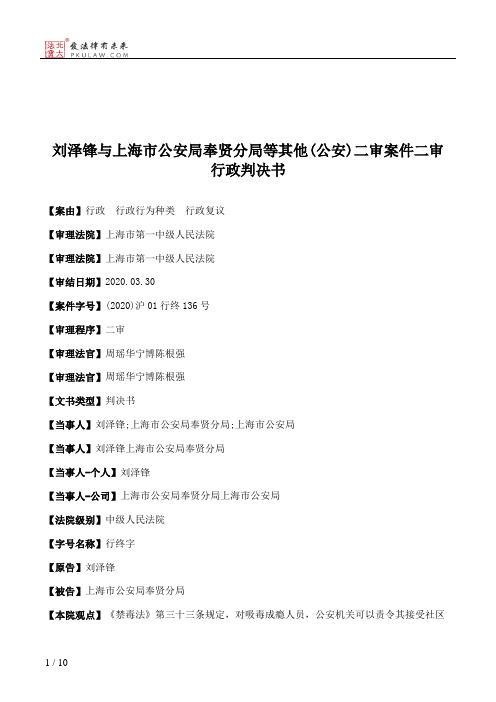 北大法宝 发法律有未来 PKULAW.COM

刘泽锋与上海市公安局奉贤分局等其他(公安)二审案件二审行政判决书

【案由】行政　行政行为种类　行政复议

【审理法院】上海市第一中级人民法院

【审理法院】上海市第一中级人民法院

【审结日期】2020.03.30

【案件字号】(2020)沪01行终136号

【审理程序】二审

【审理法官】周瑶华宁博陈根强

【审理法官】周瑶华宁博陈根强

【文书类型】判决书

【当事人】刘泽锋;上海市公安局奉贤分局;上海市公安局

【当事人】刘泽锋上海市公安局奉贤分局

【当事人-个人】刘泽锋

【当事人-公司】上海市公安局奉贤分局上海市公安局

【法院级别】中级人民法院

【字号名称】行终字

【原告】刘泽锋

【被告】上海市公安局奉贤分局

【本院观点】《禁毒法》第三十三条规定，对吸毒成瘾人员，公安机关可以责令其接受社区

1 / 10